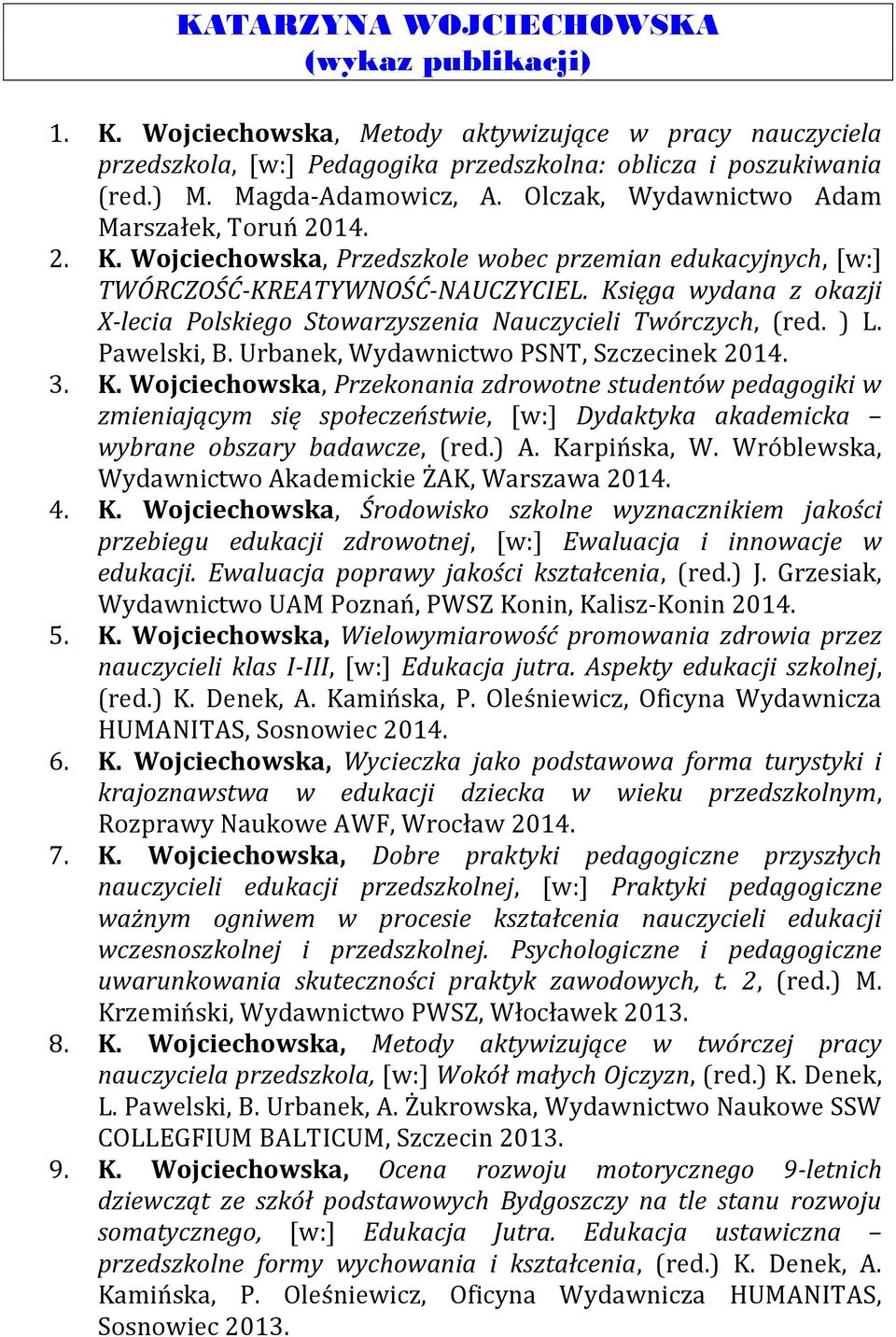 KATARZYNA WOJCIECHOWSKA
(wykaz publikacji)

1. K. Wojciechowska, Metody aktywizujące w pracy nauczyciela przedszkola, [w:] Pedagogika przedszkolna: oblicza i poszukiwania (red.) M. Magda-Adamowicz, A. Olczak, Wydawnictwo Adam Marszałek, Toruń 2014.
2. K. Wojciechowska, Przedszkole wobec przemian edukacyjnych, [w:] TWÓRCZOŚĆ-KREATYWNOŚĆ-NAUCZYCIEL. Księga wydana z okazji X-lecia Polskiego Stowarzyszenia Nauczycieli Twórczych, (red. ) L. Pawelski, B. Urbanek, Wydawnictwo PSNT, Szczecinek 2014.
3. K. Wojciechowska, Przekonania zdrowotne studentów pedagogiki w zmieniającym się społeczeństwie, [w:] Dydaktyka akademicka – wybrane obszary badawcze, (red.) A. Karpińska, W. Wróblewska, Wydawnictwo Akademickie ŻAK, Warszawa 2014.
4. K. Wojciechowska, Środowisko szkolne wyznacznikiem jakości przebiegu edukacji zdrowotnej, [w:] Ewaluacja i innowacje w edukacji. Ewaluacja poprawy jakości kształcenia, (red.) J. Grzesiak, Wydawnictwo UAM Poznań, PWSZ Konin, Kalisz-Konin 2014.
5. K. Wojciechowska, Wielowymiarowość promowania zdrowia przez nauczycieli klas I-III, [w:] Edukacja jutra. Aspekty edukacji szkolnej, (red.) K. Denek, A. Kamińska, P. Oleśniewicz, Oficyna Wydawnicza HUMANITAS, Sosnowiec 2014.
6. K. Wojciechowska, Wycieczka jako podstawowa forma turystyki i krajoznawstwa w edukacji dziecka w wieku przedszkolnym, Rozprawy Naukowe AWF, Wrocław 2014.
7. K. Wojciechowska, Dobre praktyki pedagogiczne przyszłych nauczycieli edukacji przedszkolnej, [w:] Praktyki pedagogiczne ważnym ogniwem w procesie kształcenia nauczycieli edukacji wczesnoszkolnej i przedszkolnej. Psychologiczne i pedagogiczne uwarunkowania skuteczności praktyk zawodowych, t. 2, (red.) M. Krzemiński, Wydawnictwo PWSZ, Włocławek 2013.
8. K. Wojciechowska, Metody aktywizujące w twórczej pracy nauczyciela przedszkola, [w:] Wokół małych Ojczyzn, (red.) K. Denek, L. Pawelski, B. Urbanek, A. Żukrowska, Wydawnictwo Naukowe SSW COLLEGFIUM BALTICUM, Szczecin 2013.
9. K. Wojciechowska, Ocena rozwoju motorycznego 9-letnich dziewcząt ze szkół podstawowych Bydgoszczy na tle stanu rozwoju somatycznego, [w:] Edukacja Jutra. Edukacja ustawiczna – przedszkolne formy wychowania i kształcenia, (red.) K. Denek, A. Kamińska, P. Oleśniewicz, Oficyna Wydawnicza HUMANITAS, Sosnowiec 2013.